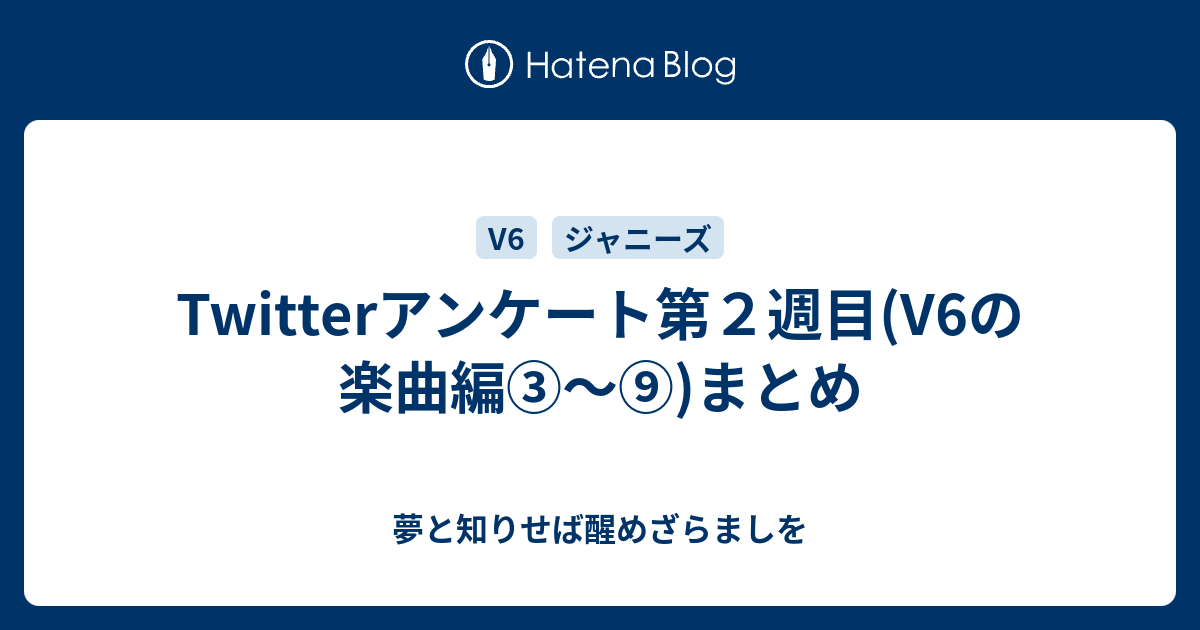 Hatena Blog

V6

ジャニーズ

Twitterアンケート第２週目(V6の楽曲編③〜⑨)まとめ

夢と知りせば醒めざらましを